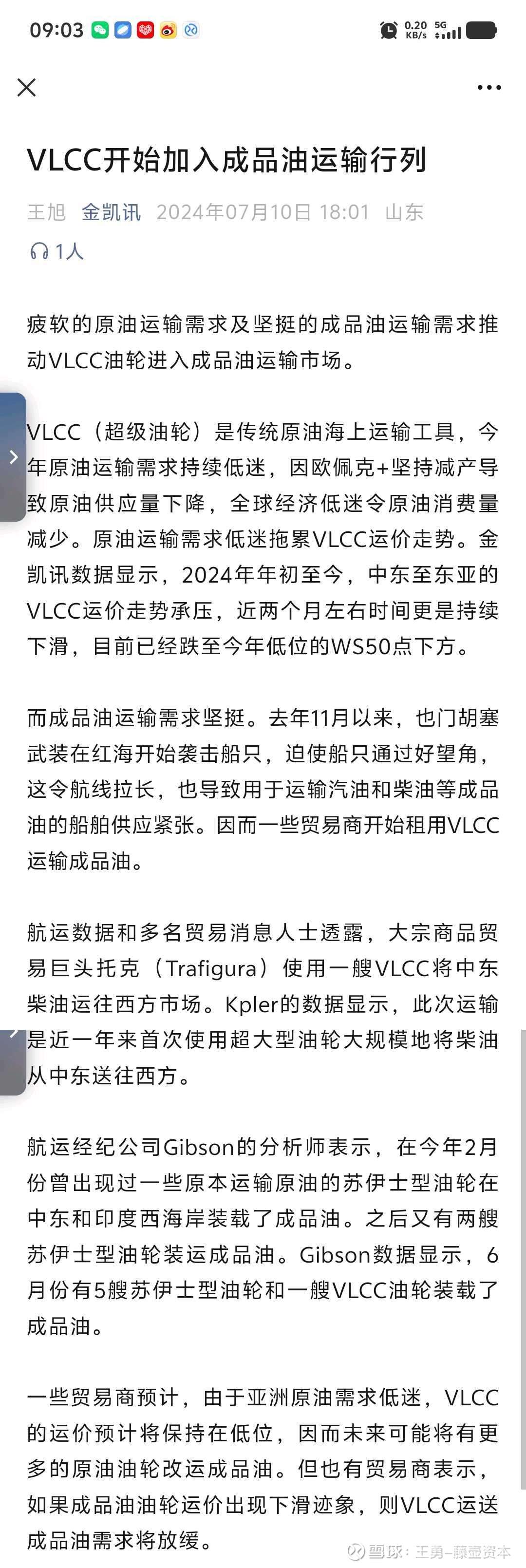 09:03 0.20 KB/s 5G

VLCC开始加入成品油运输行列

王旭 金凯讯 2024年07月10日 18:01 山东

1人

疲软的原油运输需求及坚挺的成品油运输需求推动VLCC油轮进入成品油运输市场。

VLCC（超级油轮）是传统原油海上运输工具，今年原油运输需求持续低迷，因欧佩克+坚持减产导致原油供应量下降，全球经济低迷令原油消费量减少。原油运输需求低迷拖累VLCC运价走势。金凯讯数据显示，2024年年初至今，中东至东亚的VLCC运价走势承压，近两个月左右时间更是持续下滑，目前已经跌至今年低位的WS50点下方。

而成品油运输需求坚挺。去年11月以来，也门胡塞武装在红海开始袭击船只，迫使船只通过好望角，这令航线拉长，也导致用于运输汽油和柴油等成品油的船舶供应紧张。因而一些贸易商开始租用VLCC运输成品油。

航运数据和多名贸易消息人士透露，大宗商品贸易巨头托克（Trafigura）使用一艘VLCC将中东柴油运往西方市场。Kpler的数据显示，此次运输是近一年来首次使用超大型油轮大规模地将柴油从中东送往西方。

航运经纪公司Gibson的分析师表示，在今年2月份曾出现过一些原本运输原油的苏伊士型油轮在中东和印度西海岸装载了成品油。之后又有两艘苏伊士型油轮装运成品油。Gibson数据显示，6月份有5艘苏伊士型油轮和一艘VLCC油轮装载了成品油。

一些贸易商预计，由于亚洲原油需求低迷，VLCC的运价预计将保持在低位，因而未来可能将有更多的原油油轮改运成品油。但也有贸易商表示，如果成品油油轮运价出现下滑迹象，则VLCC运送成品油需求将放缓。

雪球：王勇-藤壶资本